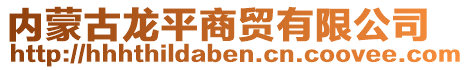 内蒙古龙平商贸有限公司
http://hhhthildaben.cn.coovee.com